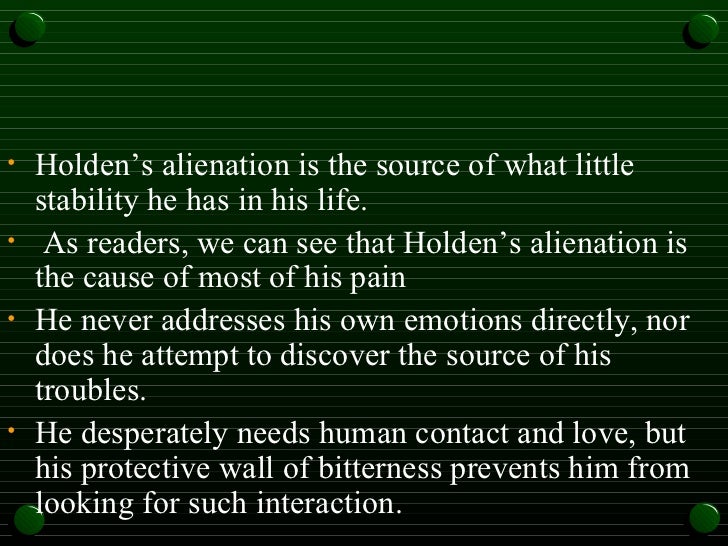 • Holden's alienation is the source of what little stability he has in his life.

• As readers, we can see that Holden's alienation is the cause of most of his pain

• He never addresses his own emotions directly, nor does he attempt to discover the source of his troubles.

• He desperately needs human contact and love, but his protective wall of bitterness prevents him from looking for such interaction.